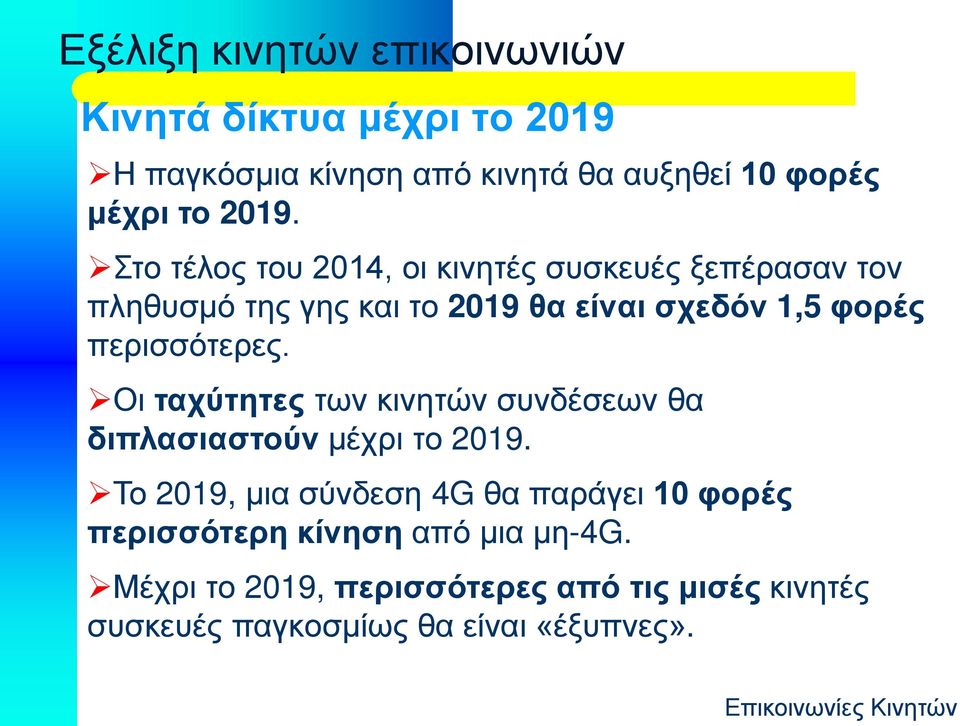 Εξέλιξη κινητών επικοινωνιών

Κινητά δίκτυα μέχρι το 2019

➢Η παγκόσμια κίνηση από κινητά θα αυξηθεί 10 φορές μέχρι το 2019.

➢Στο τέλος του 2014, οι κινητές συσκευές ξεπέρασαν τον πληθυσμό της γης και το 2019 θα είναι σχεδόν 1,5 φορές περισσότερες.

➢Οι ταχύτητες των κινητών συνδέσεων θα διπλασιαστούν μέχρι το 2019.

➢Το 2019, μια σύνδεση 4G θα παράγει 10 φορές περισσότερη κίνηση από μια μη-4G.

➢Μέχρι το 2019, περισσότερες από τις μισές κινητές συσκευές παγκοσμίως θα είναι «έξυπνες».

Επικοινωνίες Κινητών